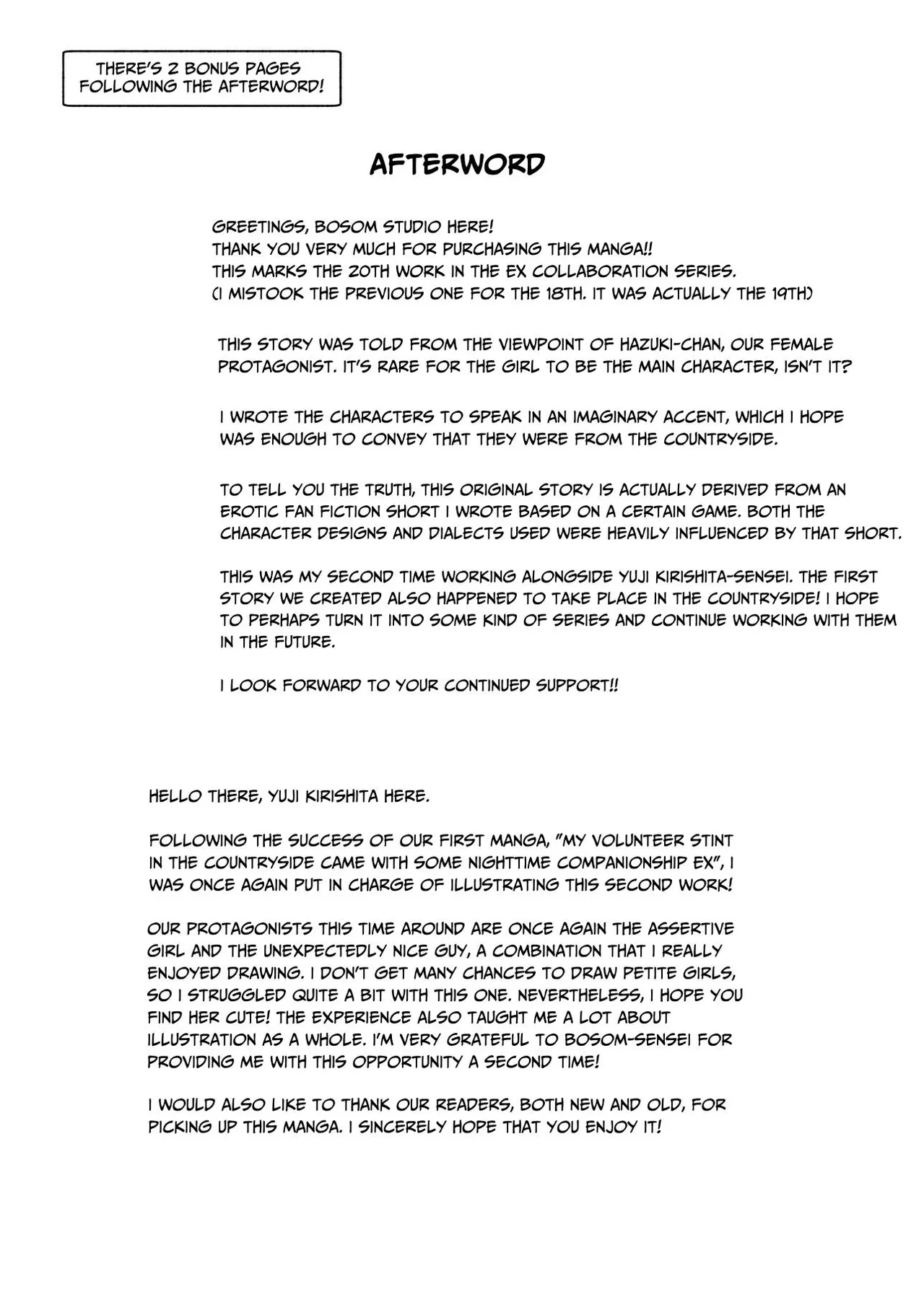 THERE'S 2 BONUS PAGES FOLLOWING THE AFTERWORD!

AFTERWORD

GREETINGS, BOSOM STUDIO HERE!
THANK YOU VERY MUCH FOR PURCHASING THIS MANGA!!
THIS MARKS THE 20TH WORK IN THE EX COLLABORATION SERIES.
(I MISTOOK THE PREVIOUS ONE FOR THE 18TH. IT WAS ACTUALLY THE 19TH)

THIS STORY WAS TOLD FROM THE VIEWPOINT OF HAZUKI-CHAN, OUR FEMALE PROTAGONIST. IT'S RARE FOR THE GIRL TO BE THE MAIN CHARACTER, ISN'T IT?

I WROTE THE CHARACTERS TO SPEAK IN AN IMAGINARY ACCENT, WHICH I HOPE WAS ENOUGH TO CONVEY THAT THEY WERE FROM THE COUNTRYSIDE.

TO TELL YOU THE TRUTH, THIS ORIGINAL STORY IS ACTUALLY DERIVED FROM AN EROTIC FAN FICTION SHORT I WROTE BASED ON A CERTAIN GAME. BOTH THE CHARACTER DESIGNS AND DIALECTS USED WERE HEAVILY INFLUENCED BY THAT SHORT.

THIS WAS MY SECOND TIME WORKING ALONGSIDE YUJI KIRISHITA-SENSEI. THE FIRST STORY WE CREATED ALSO HAPPENED TO TAKE PLACE IN THE COUNTRYSIDE! I HOPE TO PERHAPS TURN IT INTO SOME KIND OF SERIES AND CONTINUE WORKING WITH THEM IN THE FUTURE.

I LOOK FORWARD TO YOUR CONTINUED SUPPORT!!

HELLO THERE, YUJI KIRISHITA HERE.

FOLLOWING THE SUCCESS OF OUR FIRST MANGA, "MY VOLUNTEER STINT IN THE COUNTRYSIDE CAME WITH SOME NIGHTTIME COMPANIONSHIP EX", I WAS ONCE AGAIN PUT IN CHARGE OF ILLUSTRATING THIS SECOND WORK!

OUR PROTAGONISTS THIS TIME AROUND ARE ONCE AGAIN THE ASSERTIVE GIRL AND THE UNEXPECTEDLY NICE GUY, A COMBINATION THAT I REALLY ENJOYED DRAWING. I DON'T GET MANY CHANCES TO DRAW PETITE GIRLS, SO I STRUGGLED QUITE A BIT WITH THIS ONE. NEVERTHELESS, I HOPE YOU FIND HER CUTE! THE EXPERIENCE ALSO TAUGHT ME A LOT ABOUT ILLUSTRATION AS A WHOLE. I'M VERY GRATEFUL TO BOSOM-SENSEI FOR PROVIDING ME WITH THIS OPPORTUNITY A SECOND TIME!

I WOULD ALSO LIKE TO THANK OUR READERS, BOTH NEW AND OLD, FOR PICKING UP THIS MANGA. I SINCERELY HOPE THAT YOU ENJOY IT!